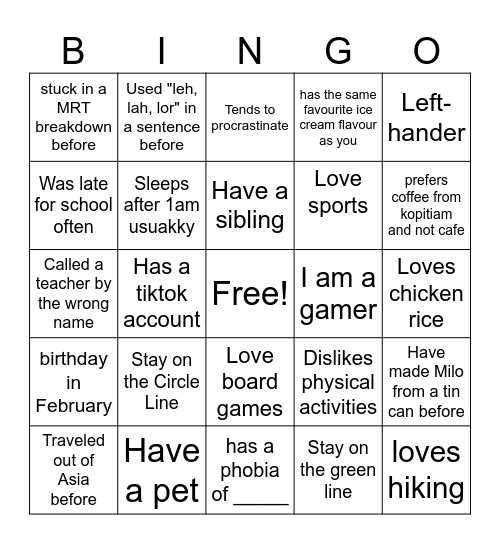 | B | I | N | G | O |
|---|---|---|---|---|
| stuck in a MRT breakdown before | Used "leh, lah, lor" in a sentence before | Tends to procrastinate | has the same favourite ice cream flavour as you | Left-hander |
| Was late for school often | Sleeps after 1am usuakky | Have a sibling | Love sports | prefers coffee from kopitiam and not cafe |
| Called a teacher by the wrong name | Has a tiktok account | Free! | I am a gamer | Loves chicken rice |
| birthday in February | Stay on the Circle Line | Love board games | Dislikes physical activities | Have made Milo from a tin can before |
| Traveled out of Asia before | Have a pet | has a phobia of _____ | Stay on the green line | loves hiking |